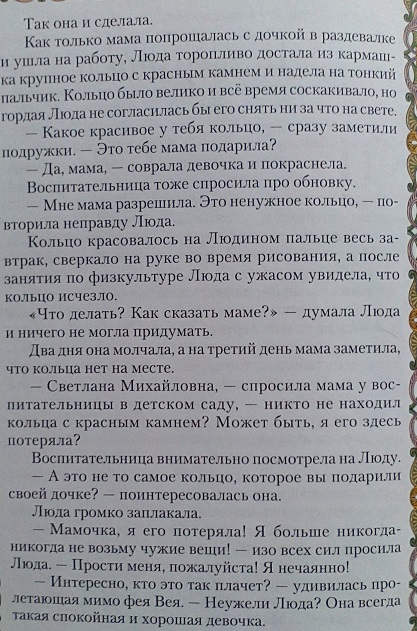 Так она и сделала.

Как только мама попрощалась с дочкой в раздевалке и ушла на работу, Люда торопливо достала из кармашка крупное кольцо с красным камнем и надела на тонкий пальчик. Кольцо было велико и всё время соскакивало, но гордая Люда не согласилась бы его снять ни за что на свете.

— Какое красивое у тебя кольцо, — сразу заметили подружки. — Это тебе мама подарила?

— Да, мама, — соврала девочка и покраснела.

Воспитательница тоже спросила про обновку.

— Мне мама разрешила. Это ненужное кольцо, — повторила неправду Люда.

Кольцо красовалось на Людином пальце весь завтрак, сверкало на руке во время рисования, а после занятия по физкультуре Люда с ужасом увидела, что кольцо исчезло.

«Что делать? Как сказать маме?» — думала Люда и ничего не могла придумать.

Два дня она молчала, а на третий день мама заметила, что кольца нет на месте.

— Светлана Михайловна, — спросила мама у воспитательницы в детском саду, — никто не находил кольца с красным камнем? Может быть, я его здесь потеряла?

Воспитательница внимательно посмотрела на Люду.

— А это не то самое кольцо, которое вы подарили своей дочке? — поинтересовалась она.

Люда громко заплакала.

— Мамочка, я его потеряла! Я больше никогда-никогда не возьму чужие вещи! — изо всех сил просила Люда. — Прости меня, пожалуйста! Я нечаянно!

— Интересно, кто это так плачет? — удивилась пролетающая мимо фея Вея. — Неужели Люда? Она всегда такая спокойная и хорошая девочка.